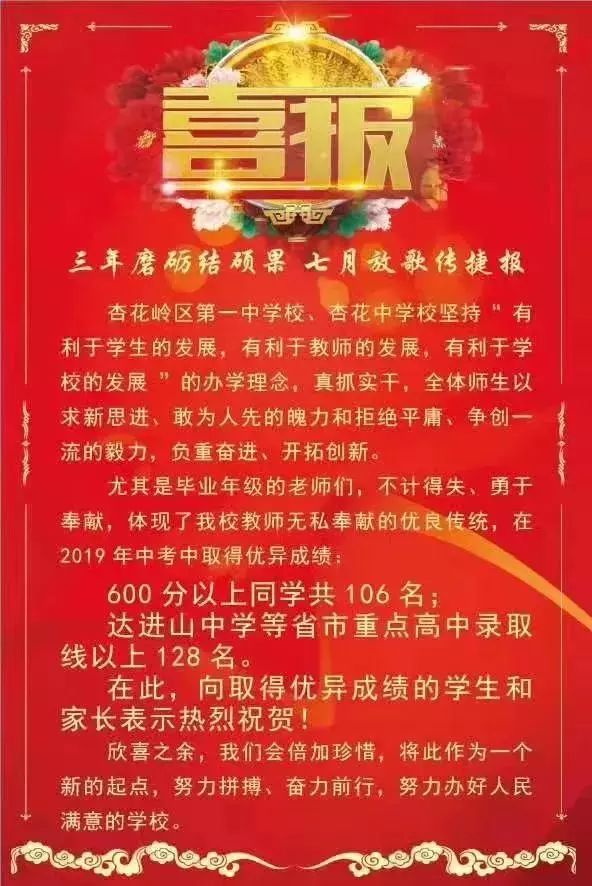 喜报

三年磨砺结硕果 七月放歌传捷报

杏花岭区第一中学校、杏花中学校坚持＂有利于学生的发展，有利于教师的发展，有利于学校的发展＂的办学理念，真抓实干，全体师生以求新思进、敢为人先的魄力和拒绝平庸、争创一流的毅力，负重奋进、开拓创新。

尤其是毕业年级的老师们，不计得失、勇于奉献，体现了我校教师无私奉献的优良传统，在2019年中考中取得优异成绩：

600分以上同学共106名；

达进山中学等省市重点高中录取线以上128名。

在此，向取得优异成绩的学生和家长表示热烈祝贺！

欣喜之余，我们会倍加珍惜，将此作为一个新的起点，努力拼搏、奋力前行，努力办好人民满意的学校。